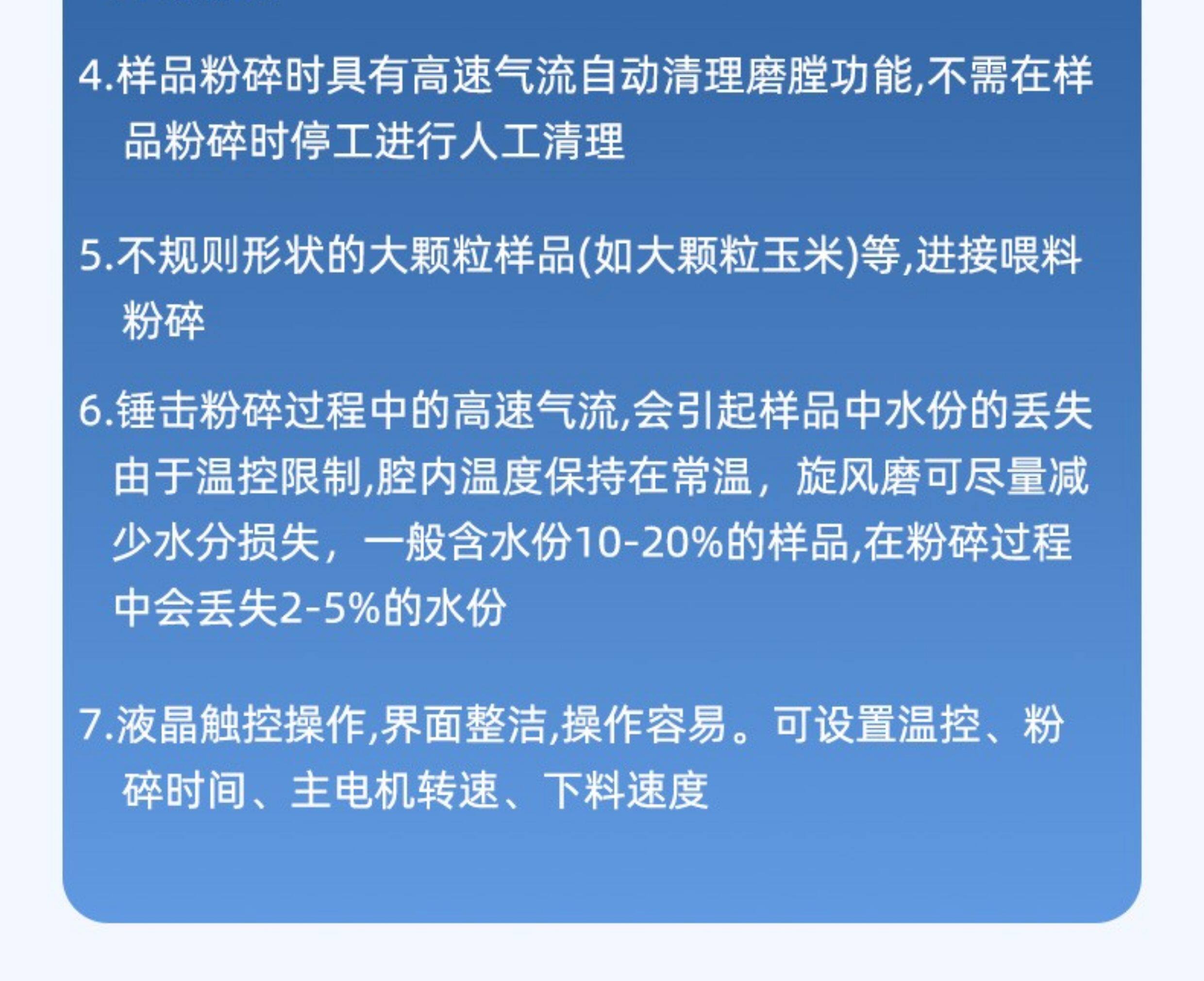 4.样品粉碎时具有高速气流自动清理磨膛功能,不需在样品粉碎时停工进行人工清理

5.不规则形状的大颗粒样品(如大颗粒玉米)等,进接喂料粉碎

6.锤击粉碎过程中的高速气流,会引起样品中水份的丢失由于温控限制,腔内温度保持在常温，旋风磨可尽量减少水分损失，一般含水份10-20%的样品,在粉碎过程中会丢失2-5%的水份

7.液晶触控操作,界面整洁,操作容易。可设置温控、粉碎时间、主电机转速、下料速度